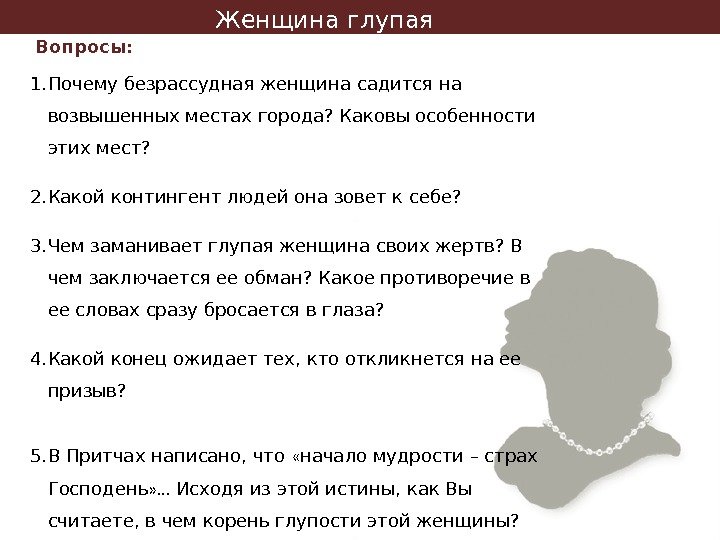 Женщина глупая

Вопросы:

1.Почему безрассудная женщина садится на возвышенных местах города? Каковы особенности этих мест?

2.Какой контингент людей она зовет к себе?

3.Чем заманивает глупая женщина своих жертв? В чем заключается ее обман? Какое противоречие в ее словах сразу бросается в глаза?

4.Какой конец ожидает тех, кто откликнется на ее призыв?

5.В Притчах написано, что «начало мудрости – страх Господень»... Исходя из этой истины, как Вы считаете, в чем корень глупости этой женщины?